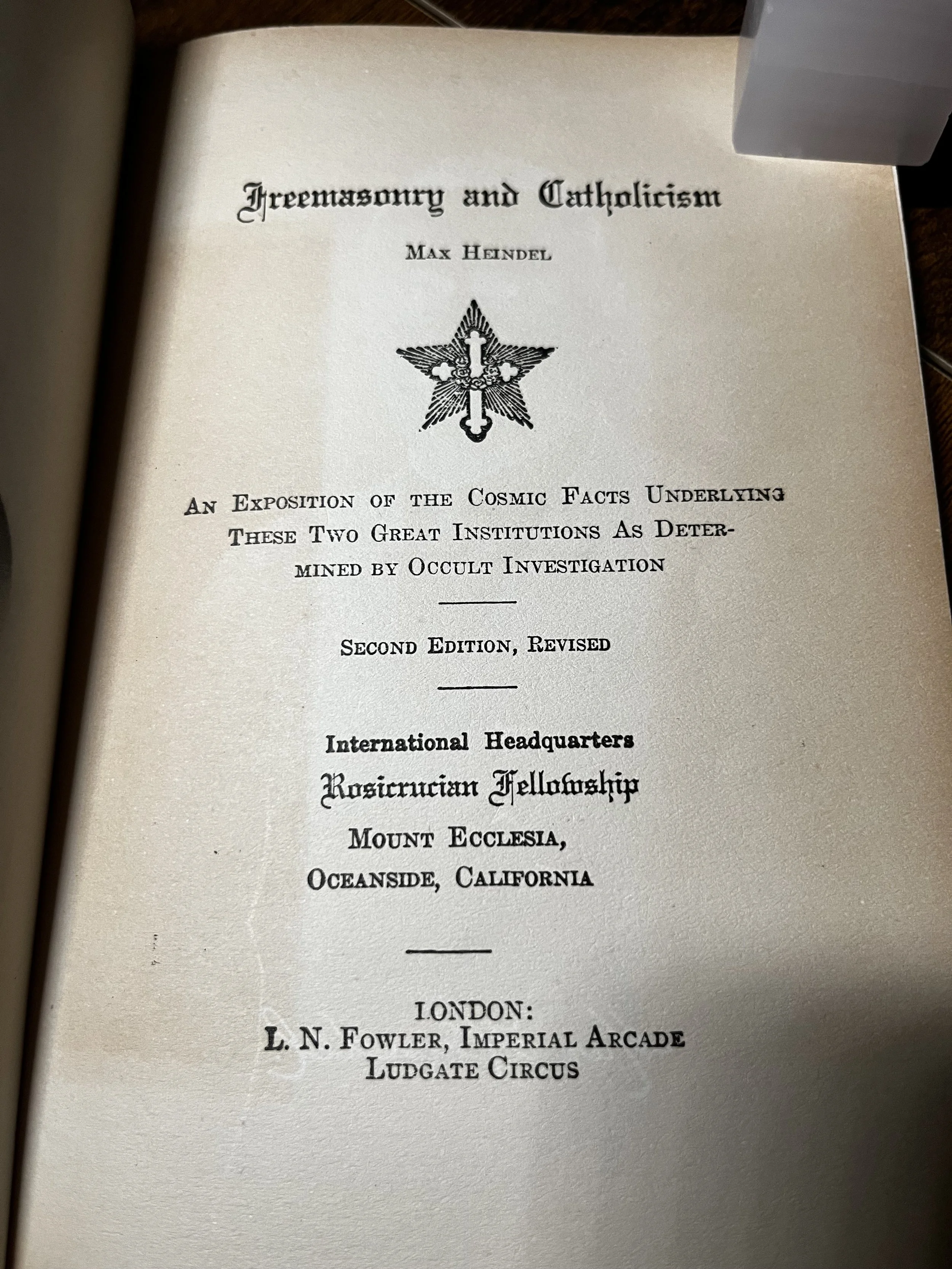 Freemasonry and Catholicism

MAX HEINDEL

AN EXPOSITION OF THE COSMIC FACTS UNDERLYING THESE TWO GREAT INSTITUTIONS AS DETERMINED BY OCCULT INVESTIGATION

SECOND EDITION, REVISED

International Headquarters
Rosicrucian Fellowship
MOUNT ECCLESIA,
OCEANSIDE, CALIFORNIA

LONDON:
L. N. FOWLER, IMPERIAL ARCADE
LUDGATE CIRCUS